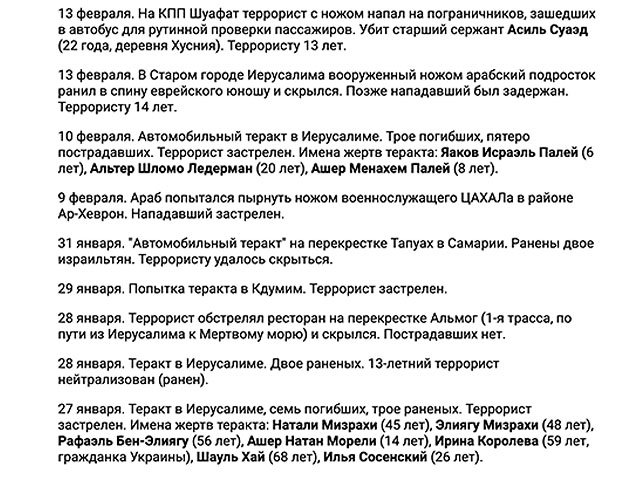 13 февраля. На КПП Шуафат террорист с ножом напал на пограничников, зашедших в автобус для рутинной проверки пассажиров. Убит старший сержант Асиль Суаэд (22 года, деревня Хусния). Террористу 13 лет.

13 февраля. В Старом городе Иерусалима вооруженный ножом арабский подросток ранил в спину еврейского юношу и скрылся. Позже нападавший был задержан. Террористу 14 лет.

10 февраля. Автомобильный теракт в Иерусалиме. Трое погибших, пятеро пострадавших. Террорист застрелен. Имена жертв теракта: Яаков Исраэль Палей (6 лет), Альтер Шломо Ледерман (20 лет), Ашер Менахем Палей (8 лет).

9 февраля. Араб попытался пырнуть ножом военнослужащего ЦАХАЛа в районе Ар-Хеврон. Нападавший застрелен.

31 января. "Автомобильный теракт" на перекрестке Тапуах в Самарии. Ранены двое израильтян. Террористу удалось скрыться.

29 января. Попытка теракта в Кдумим. Террорист застрелен.

28 января. Террорист обстрелял ресторан на перекрестке Альмог (1-я трасса, по пути из Иерусалима к Мертвому морю) и скрылся. Пострадавших нет.

28 января. Теракт в Иерусалиме. Двое раненых. 13-летний террорист нейтрализован (ранен).

27 января. Теракт в Иерусалиме, семь погибших, трое раненых. Террорист застрелен. Имена жертв теракта: Натали Мизрахи (45 лет), Элиягу Мизрахи (48 лет), Рафаэль Бен-Элиягу (56 лет), Ашер Натан Морели (14 лет), Ирина Королева (59 лет, гражданка Украины), Шауль Хай (68 лет), Илья Сосенский (26 лет).